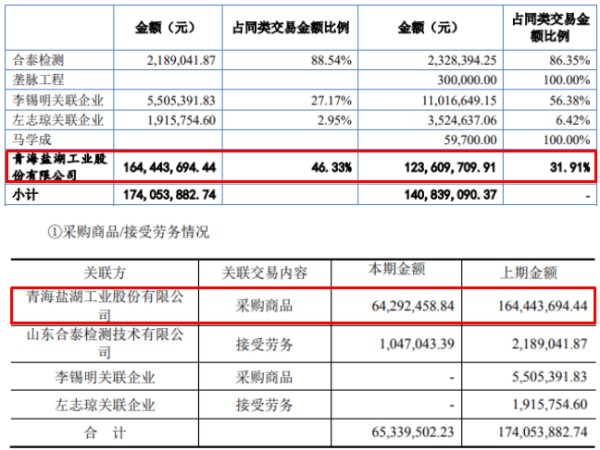 |  | 金额（元） | 占同类交易金额比例 | 金额（元） | 占同类交易金额比例 |
|---|---|---|---|---|
| 合泰检测 | 2,189,041.87 | 88.54% | 2,328,394.25 | 86.35% |
| 垄脉工程 |  |  | 300,000.00 | 100.00% |
| 李锡明关联企业 | 5,505,391.83 | 27.17% | 11,016,649.15 | 56.38% |
| 左志琼关联企业 | 1,915,754.60 | 2.95% | 3,524,637.06 | 6.42% |
| 马学成 |  |  | 59,700.00 | 100.00% |
| 青海盐湖工业股份有限公司 | 164,443,694.44 | 46.33% | 123,609,709.91 | 31.91% |
| 小计 | 174,053,882.74 |  | 140,839,090.37 | - |

①采购商品/接受劳务情况

| 关联方 | 关联交易内容 | 本期金额 | 上期金额 |
|---|---|---|---|
| 青海盐湖工业股份有限公司 | 采购商品 | 64,292,458.84 | 164,443,694.44 |
| 山东合泰检测技术有限公司 | 接受劳务 | 1,047,043.39 | 2,189,041.87 |
| 李锡明关联企业 | 采购商品 | - | 5,505,391.83 |
| 左志琼关联企业 | 接受劳务 | - | 1,915,754.60 |
| 合　计 |  | 65,339,502.23 | 174,053,882.74 |